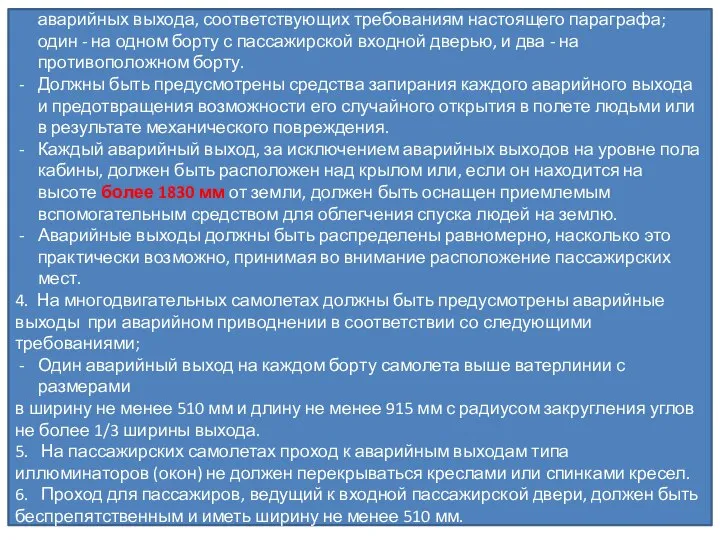 аварийных выхода, соответствующих требованиям настоящего параграфа; один - на одном борту с пассажирской входной дверью, и два - на противоположном борту.
- Должны быть предусмотрены средства запирания каждого аварийного выхода и предотвращения возможности его случайного открытия в полете людьми или в результате механического повреждения.
- Каждый аварийный выход, за исключением аварийных выходов на уровне пола кабины, должен быть расположен над крылом или, если он находится на высоте более 1830 мм от земли, должен быть оснащен приемлемым вспомогательным средством для облегчения спуска людей на землю.
- Аварийные выходы должны быть распределены равномерно, насколько это практически возможно, принимая во внимание расположение пассажирских мест.
4. На многодвигательных самолетах должны быть предусмотрены аварийные выходы при аварийном приводнении в соответствии со следующими требованиями;
- Один аварийный выход на каждом борту самолета выше ватерлинии с размерами
в ширину не менее 510 мм и длину не менее 915 мм с радиусом закругления углов не более 1/3 ширины выхода.
5. На пассажирских самолетах проход к аварийным выходам типа иллюминаторов (окон) не должен перекрываться креслами или спинками кресел.
6. Проход для пассажиров, ведущий к входной пассажирской двери, должен быть беспрепятственным и иметь ширину не менее 510 мм.